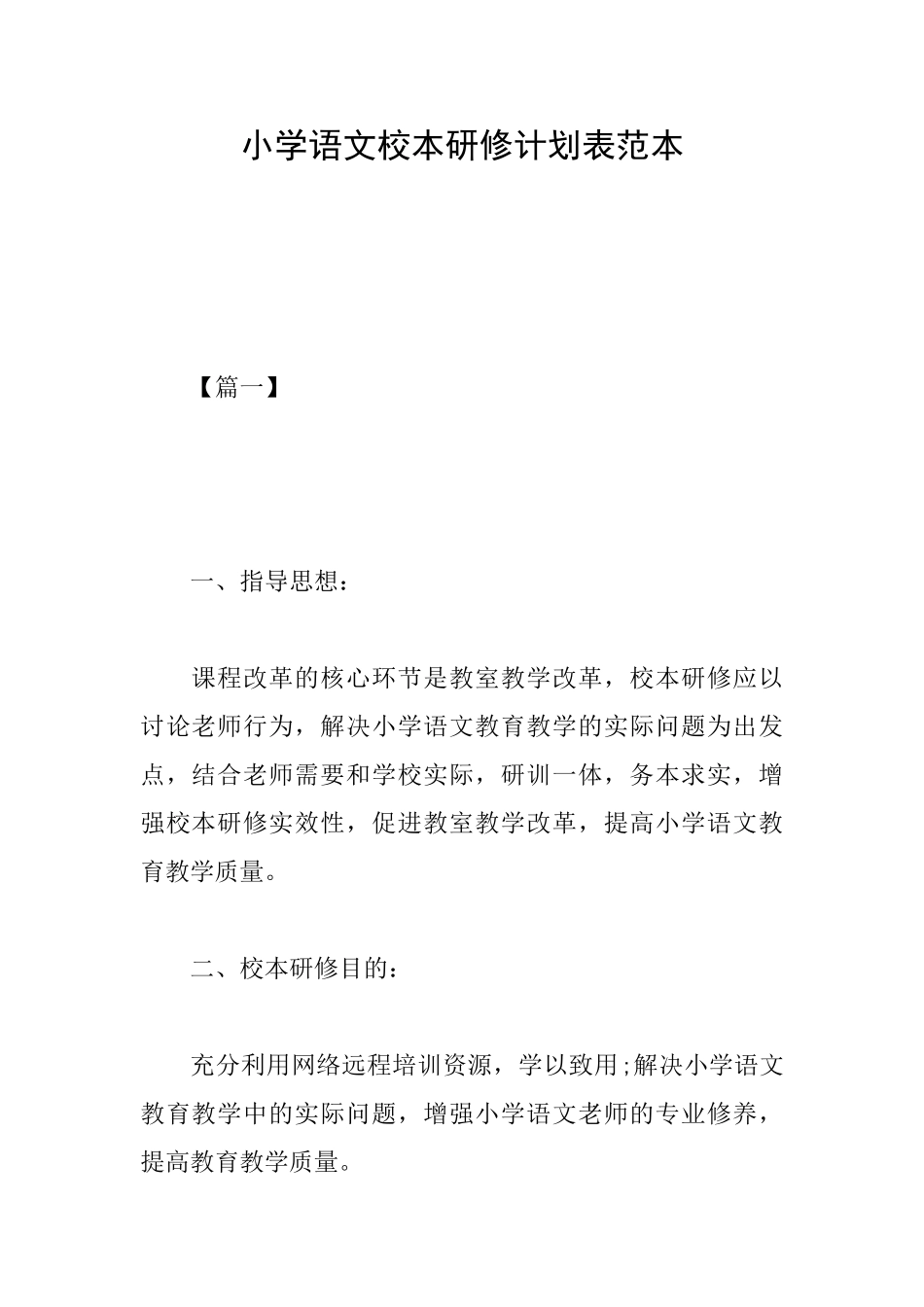 小学语文校本研修计划表范本

【篇一】

一、指导思想：

课程改革的核心环节是教室教学改革，校本研修应以讨论老师行为，解决小学语文教育教学的实际问题为出发点，结合老师需要和学校实际，研训一体，务本求实，增强校本研修实效性，促进教室教学改革，提高小学语文教育教学质量。

二、校本研修目的：

充分利用网络远程培训资源，学以致用;解决小学语文教育教学中的实际问题，增强小学语文老师的专业修养，提高教育教学质量。